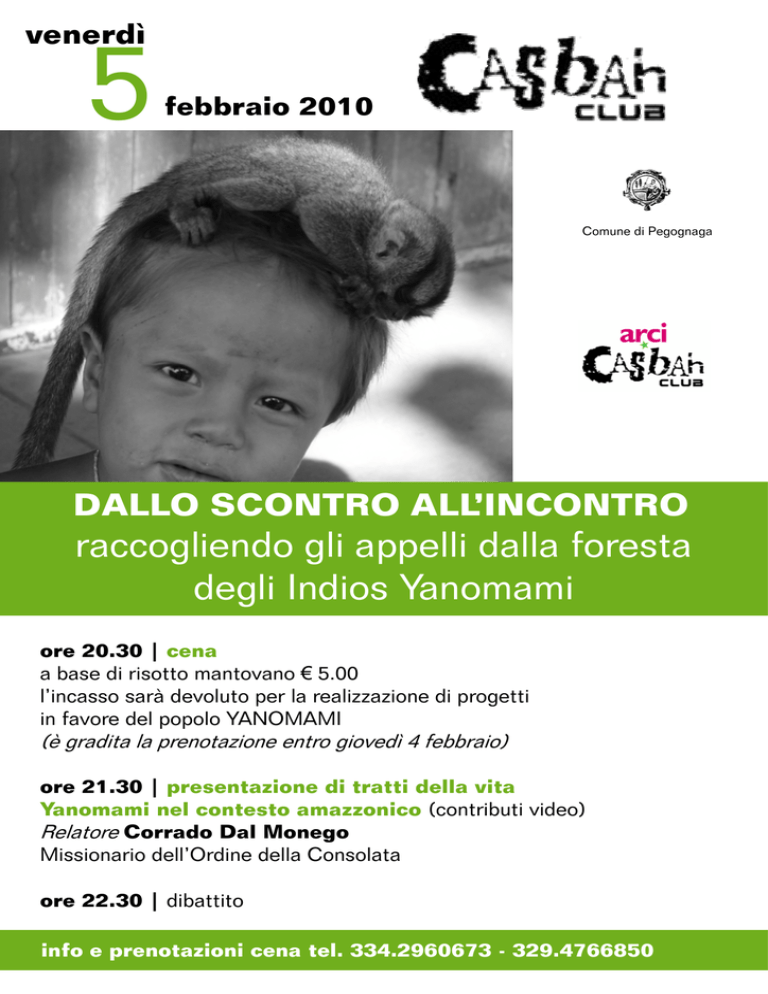 venerdì
5 febbraio 2010

CASBAH CLUB

Comune di Pegognaga

arci
CASBAH CLUB

DALLO SCONTRO ALL'INCONTRO
raccogliendo gli appelli dalla foresta degli Indios Yanomami

ore 20.30 | cena
a base di risotto mantovano € 5.00
l'incasso sarà devoluto per la realizzazione di progetti in favore del popolo YANOMAMI
(è gradita la prenotazione entro giovedì 4 febbraio)

ore 21.30 | presentazione di tratti della vita Yanomami nel contesto amazzonico (contributi video)
Relatore Corrado Dal Monego
Missionario dell'Ordine della Consolata

ore 22.30 | dibattito

info e prenotazioni cena tel. 334.2960673 - 329.4766850